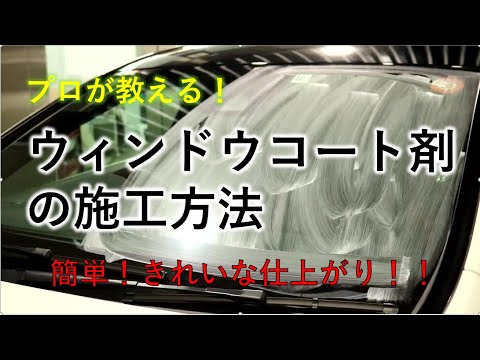 プロが教える！

ウィンドウコート剤の施工方法

簡単！きれいな仕上がり！！